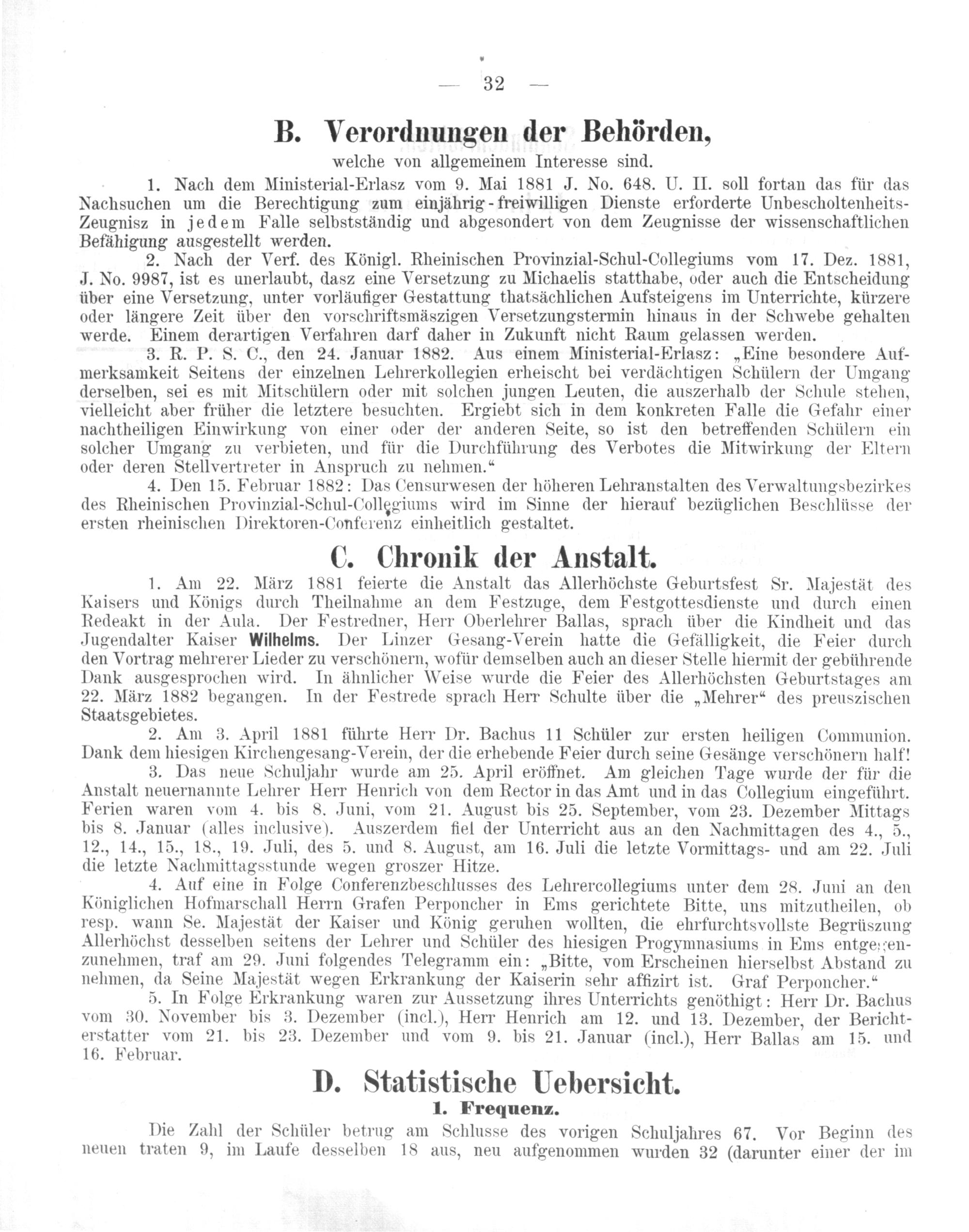 — 32 —

B. Verordnungen der Behörden,

welche von allgemeinem Interesse sind.

1. Nach dem Ministerial-Erlasz vom 9. Mai 1881 J. No. 648. U. II. soll fortan das für das Nachsuchen um die Berechtigung zum einjährig-freiwilligen Dienste erforderte Unbescholtenheits-Zeugnisz in jedem Falle selbstständig und abgesondert von dem Zeugnisse der wissenschaftlichen Befähigung ausgestellt werden.

2. Nach der Verf. des Königl. Rheinischen Provinzial-Schul-Collegiums vom 17. Dez. 1881, J. No. 9987, ist es unerlaubt, dasz eine Versetzung zu Michaelis statthabe, oder auch die Entscheidung über eine Versetzung, unter vorläufiger Gestattung thatsächlichen Aufsteigens im Unterrichte, kürzere oder längere Zeit über den vorschriftsmäszigen Versetzungstermin hinaus in der Schwebe gehalten werde. Einem derartigen Verfahren darf daher in Zukunft nicht Raum gelassen werden.

3. R. P. S. C., den 24. Januar 1882. Aus einem Ministerial-Erlasz: „Eine besondere Aufmerksamkeit Seitens der einzelnen Lehrerkollegien erheischt bei verdächtigen Schülern der Umgang derselben, sei es mit Mitschülern oder mit solchen jungen Leuten, die auszerhalb der Schule stehen, vielleicht aber früher die letztere besuchten. Ergiebt sich in dem konkreten Falle die Gefahr einer nachtheiligen Einwirkung von einer oder der anderen Seite, so ist den betreffenden Schülern ein solcher Umgang zu verbieten, und für die Durchführung des Verbotes die Mitwirkung der Eltern oder deren Stellvertreter in Anspruch zu nehmen.“

4. Den 15. Februar 1882: Das Censurwesen der höheren Lehranstalten des Verwaltungsbezirkes des Rheinischen Provinzial-Schul-Collegiums wird im Sinne der hierauf bezüglichen Beschlüsse der ersten rheinischen Direktoren-Conferenz einheitlich gestaltet.

C. Chronik der Anstalt.

1. Am 22. März 1881 feierte die Anstalt das Allerhöchste Geburtsfest Sr. Majestät des Kaisers und Königs durch Theilnahme an dem Festzuge, dem Festgottesdienste und durch einen Redeakt in der Aula. Der Festredner, Herr Oberlehrer Ballas, sprach über die Kindheit und das Jugendalter Kaiser Wilhelms. Der Linzer Gesang-Verein hatte die Gefälligkeit, die Feier durch den Vortrag mehrerer Lieder zu verschönern, wofür demselben auch an dieser Stelle hiermit der gebührende Dank ausgesprochen wird. In ähnlicher Weise wurde die Feier des Allerhöchsten Geburtstages am 22. März 1882 begangen. In der Festrede sprach Herr Schulte über die „Mehrer“ des preuszischen Staatsgebietes.

2. Am 3. April 1881 führte Herr Dr. Bachus 11 Schüler zur ersten heiligen Communion. Dank dem hiesigen Kirchengesang-Verein, der die erhebende Feier durch seine Gesänge verschönern half!

3. Das neue Schuljahr wurde am 25. April eröffnet. Am gleichen Tage wurde der für die Anstalt neuernannte Lehrer Herr Henrich von dem Rector in das Amt und in das Collegium eingeführt. Ferien waren vom 4. bis 8. Juni, vom 21. August bis 25. September, vom 23. Dezember Mittags bis 8. Januar (alles inclusive). Auszerdem fiel der Unterricht aus an den Nachmittagen des 4., 5., 12., 14., 15., 18., 19. Juli, des 5. und 8. August, am 16. Juli die letzte Vormittags- und am 22. Juli die letzte Nachmittagsstunde wegen groszer Hitze.

4. Auf eine in Folge Conferenzbeschlusses des Lehrercollegiums unter dem 28. Juni an den Königlichen Hofmarschall Herrn Grafen Perponcher in Ems gerichtete Bitte, uns mitzutheilen, ob resp. wann Se. Majestät der Kaiser und König geruhen wollten, die ehrfurchtsvollste Begrüszung Allerhöchst desselben seitens der Lehrer und Schüler des hiesigen Progymnasiums in Ems entgegenzunehmen, traf am 29. Juni folgendes Telegramm ein: „Bitte, vom Erscheinen hierselbst Abstand zu nehmen, da Seine Majestät wegen Erkrankung der Kaiserin sehr affizirt ist. Graf Perponcher.“

5. In Folge Erkrankung waren zur Aussetzung ihres Unterrichts genöthigt: Herr Dr. Bachus vom 30. November bis 3. Dezember (incl.), Herr Henrich am 12. und 13. Dezember, der Berichterstatter vom 21. bis 23. Dezember und vom 9. bis 21. Januar (incl.), Herr Ballas am 15. und 16. Februar.

D. Statistische Uebersicht.

1. Frequenz.

Die Zahl der Schüler betrug am Schlusse des vorigen Schuljahres 67. Vor Beginn des neuen traten 9, im Laufe desselben 18 aus, neu aufgenommen wurden 32 (darunter einer der im